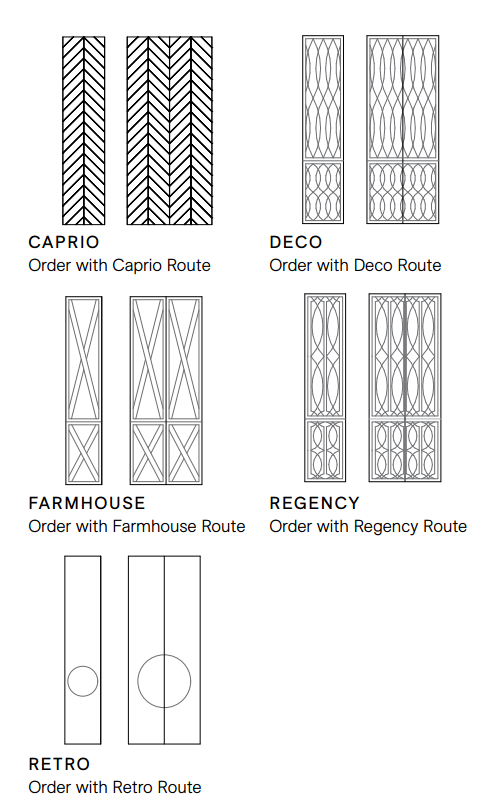 CAPRIO
Order with Caprio Route

DECO
Order with Deco Route

FARMHOUSE
Order with Farmhouse Route

REGENCY
Order with Regency Route

RETRO
Order with Retro Route